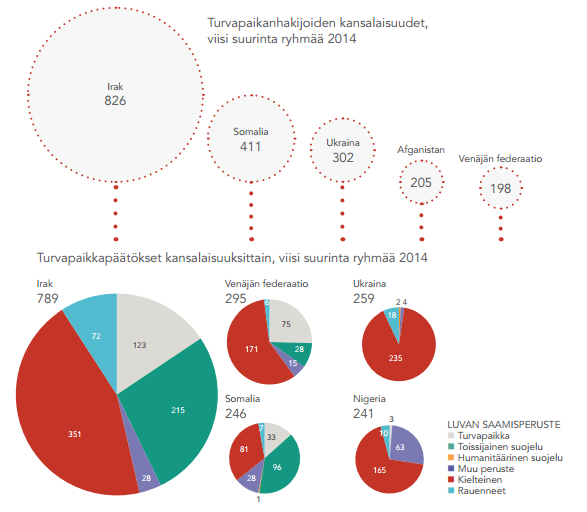 Turvapaikanhakijoiden kansalaisuudet, viisi suurinta ryhmää 2014

Irak
826

Somalia
411

Ukraina
302

Afganistan
205

Venäjän federaatio
198

Turvapaikkapäätökset kansalaisuuksittain, viisi suurinta ryhmää 2014

Irak
789

72
123
215
28
351

Venäjän federaatio
295

6
75
28
15
171

Ukraina
259

2
4
18
235

Somalia
246

7
33
96
1
28
81

Nigeria
241

3
10
63
165

LUVAN SAAMISPERUSTE
Turvapaikka
Toissijainen suojelu
Humanitäärinen suojelu
Muu peruste
Kielteinen
Rauenneet